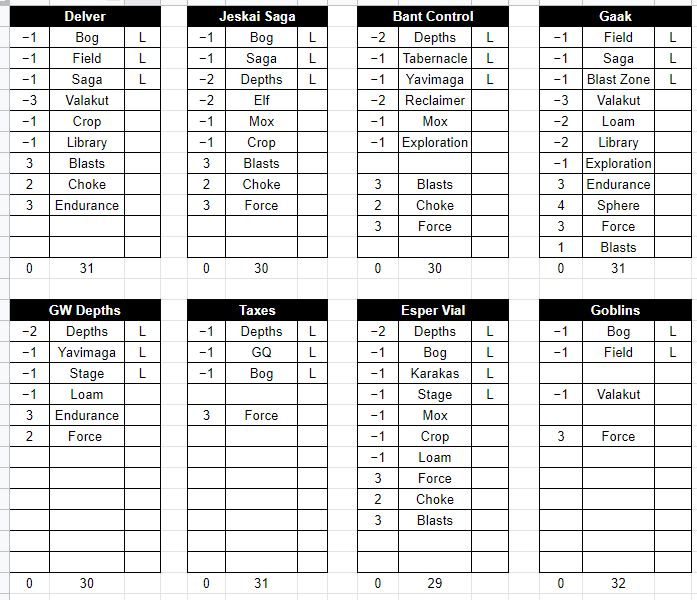 | Delver | | |
|---|---|---|
| −1 | Bog | L |
| −1 | Field | L |
| −1 | Saga | L |
| −3 | Valakut | |
| −1 | Crop | |
| −1 | Library | |
| 3 | Blasts | |
| 2 | Choke | |
| 3 | Endurance | |
| | | |
| | | |
| 0 | 31 | |

| Jeskai Saga | | |
|---|---|---|
| −1 | Bog | L |
| −1 | Saga | L |
| −2 | Depths | L |
| −2 | Elf | |
| −1 | Mox | |
| −1 | Crop | |
| 3 | Blasts | |
| 2 | Choke | |
| 3 | Force | |
| | | |
| | | |
| 0 | 30 | |

| Bant Control | | |
|---|---|---|
| −2 | Depths | L |
| −1 | Tabernacle | L |
| −1 | Yavimaga | L |
| −2 | Reclaimer | |
| −1 | Mox | |
| −1 | Exploration | |
| | | |
| 3 | Blasts | |
| 2 | Choke | |
| 3 | Force | |
| | | |
| 0 | 30 | |

| Gaak | | |
|---|---|---|
| −1 | Field | L |
| −1 | Saga | L |
| −1 | Blast Zone | L |
| −3 | Valakut | |
| −2 | Loam | |
| −2 | Library | |
| −1 | Exploration | |
| 3 | Endurance | |
| 4 | Sphere | |
| 3 | Force | |
| 1 | Blasts | |
| 0 | 31 | |

| GW Depths | | |
|---|---|---|
| −2 | Depths | L |
| −1 | Yavimaga | L |
| −1 | Stage | L |
| −1 | Loam | |
| 3 | Endurance | |
| 2 | Force | |
| | | |
| | | |
| | | |
| | | |
| | | |
| | | |
| 0 | 30 | |

| Taxes | | |
|---|---|---|
| −1 | Depths | L |
| −1 | GQ | L |
| −1 | Bog | L |
| | | |
| 3 | Force | |
| | | |
| | | |
| | | |
| | | |
| | | |
| | | |
| | | |
| 0 | 31 | |

| Esper Vial | | |
|---|---|---|
| −2 | Depths | L |
| −1 | Bog | L |
| −1 | Karakas | L |
| −1 | Stage | L |
| −1 | Mox | |
| −1 | Crop | |
| −1 | Loam | |
| 3 | Force | |
| 2 | Choke | |
| 3 | Blasts | |
| | | |
| | | |
| 0 | 29 | |

| Goblins | | |
|---|---|---|
| −1 | Bog | L |
| −1 | Field | L |
| | | |
| −1 | Valakut | |
| | | |
| 3 | Force | |
| | | |
| | | |
| | | |
| | | |
| | | |
| | | |
| 0 | 32 | |